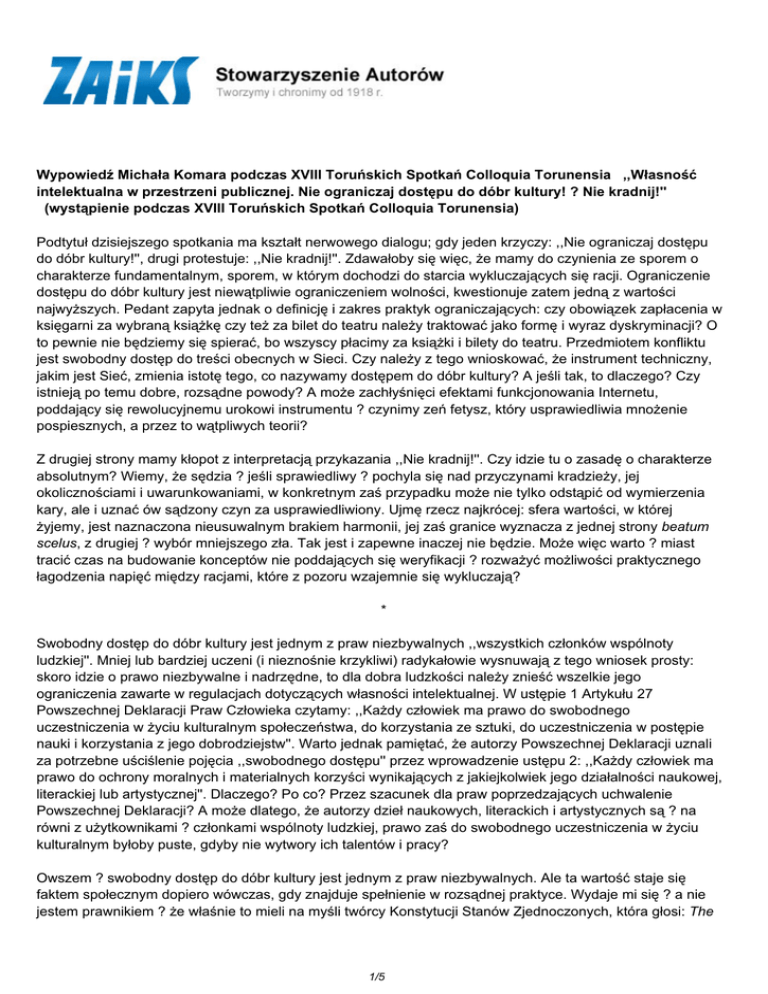 ZAiKS Stowarzyszenie Autorów
Tworzymy i chronimy od 1918 r.

Wypowiedź Michała Komara podczas XVIII Toruńskich Spotkań Colloquia Torunensia ,,Własność intelektualna w przestrzeni publicznej. Nie ograniczaj dostępu do dóbr kultury! ? Nie kradnij!" (wystąpienie podczas XVIII Toruńskich Spotkań Colloquia Torunensia)

Podtytuł dzisiejszego spotkania ma kształt nerwowego dialogu; gdy jeden krzyczy: ,,Nie ograniczaj dostępu do dóbr kultury!", drugi protestuje: ,,Nie kradnij!". Zdawałoby się więc, że mamy do czynienia ze sporem o charakterze fundamentalnym, sporem, w którym dochodzi do starcia wykluczających się racji. Ograniczenie dostępu do dóbr kultury jest niewątpliwie ograniczeniem wolności, kwestionuje zatem jedną z wartości najwyższych. Pedant zapyta jednak o definicję i zakres praktyk ograniczających: czy obowiązek zapłacenia w księgarni za wybraną książkę czy też za bilet do teatru należy traktować jako formę i wyraz dyskryminacji? O to pewnie nie będziemy się spierać, bo wszyscy płacimy za książki i bilety do teatru. Przedmiotem konfliktu jest swobodny dostęp do treści obecnych w Sieci. Czy należy z tego wnioskować, że instrument techniczny, jakim jest Sieć, zmienia istotę tego, co nazywamy dostępem do dóbr kultury? A jeśli tak, to dlaczego? Czy istnieją po temu dobre, rozsądne powody? A może zachłyśnięci efektami funkcjonowania Internetu, poddający się rewolucyjnemu urokowi instrumentu ? czynimy zeń fetysz, który usprawiedliwia mnożenie pospiesznych, a przez to wątpliwych teorii?

Z drugiej strony mamy kłopot z interpretacją przykazania ,,Nie kradnij!". Czy idzie tu o zasadę o charakterze absolutnym? Wiemy, że sędzia ? jeśli sprawiedliwy ? pochyla się nad przyczynami kradzieży, jej okolicznościami i uwarunkowaniami, w konkretnym zaś przypadku może nie tylko odstąpić od wymierzenia kary, ale i uznać ów sądzony czyn za usprawiedliwiony. Ujmę rzecz najkrócej: sfera wartości, w której żyjemy, jest naznaczona nieusuwalnym brakiem harmonii, jej zaś granice wyznacza z jednej strony beatum scelus, z drugiej ? wybór mniejszego zła. Tak jest i zapewne inaczej nie będzie. Może więc warto ? miast tracić czas na budowanie konceptów nie poddających się weryfikacji ? rozważyć możliwości praktycznego łagodzenia napięć między racjami, które z pozoru wzajemnie się wykluczają?

*

Swobodny dostęp do dóbr kultury jest jednym z praw niezbywalnych ,,wszystkich członków wspólnoty ludzkiej". Mniej lub bardziej uczeni (i nieznośnie krzykliwi) radykałowie wysnuwają z tego wniosek prosty: skoro idzie o prawo niezbywalne i nadrzędne, to dla dobra ludzkości należy znieść wszelkie jego ograniczenia zawarte w regulacjach dotyczących własności intelektualnej. W ustępie 1 Artykułu 27 Powszechnej Deklaracji Praw Człowieka czytamy: ,,Każdy człowiek ma prawo do swobodnego uczestniczenia w życiu kulturalnym społeczeństwa, do korzystania ze sztuki, do uczestniczenia w postępie nauki i korzystania z jego dobrodziejstw". Warto jednak pamiętać, że autorzy Powszechnej Deklaracji uznali za potrzebne uściślenie pojęcia ,,swobodnego dostępu" przez wprowadzenie ustępu 2: ,,Każdy człowiek ma prawo do ochrony moralnych i materialnych korzyści wynikających z jakiejkolwiek jego działalności naukowej, literackiej lub artystycznej". Dlaczego? Po co? Przez szacunek dla praw poprzedzających uchwalenie Powszechnej Deklaracji? A może dlatego, że autorzy dzieł naukowych, literackich i artystycznych są ? na równi z użytkownikami ? członkami wspólnoty ludzkiej, prawo zaś do swobodnego uczestniczenia w życiu kulturalnym byłoby puste, gdyby nie wytwory ich talentów i pracy?

Owszem ? swobodny dostęp do dóbr kultury jest jednym z praw niezbywalnych. Ale ta wartość staje się faktem społecznym dopiero wówczas, gdy znajduje spełnienie w rozsądnej praktyce. Wydaje mi się ? a nie jestem prawnikiem ? że właśnie to mieli na myśli twórcy Konstytucji Stanów Zjednoczonych, która głosi: The

1/5